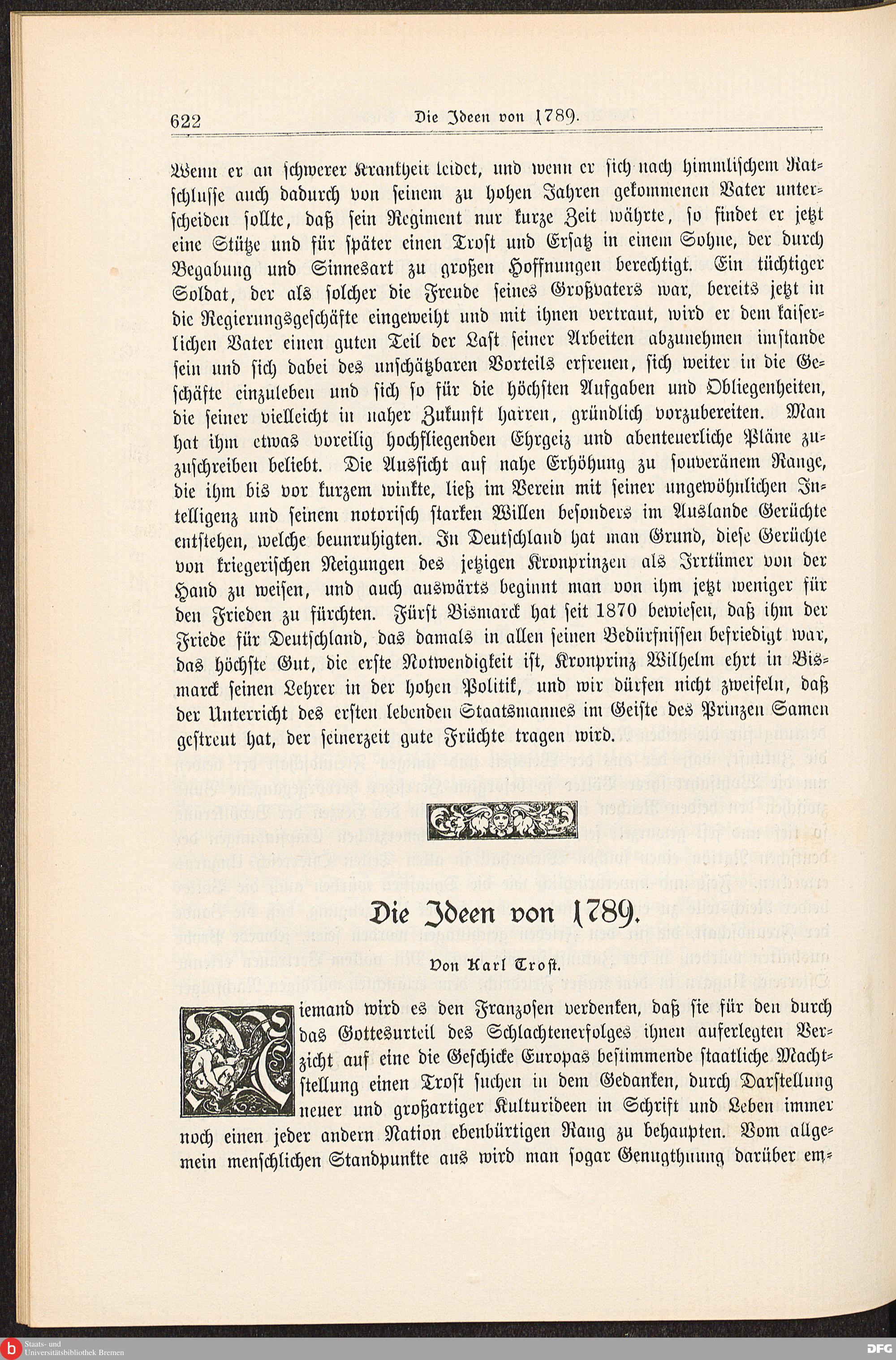 622 Die Ideen von 1789.

Wenn er an schwerer Krankheit leidet, und wenn er sich nach himmlischem Ratschlusse auch dadurch von seinem zu hohen Jahren gekommenen Vater unterscheiden sollte, daß sein Regiment nur kurze Zeit währte, so findet er jetzt eine Stütze und für später einen Trost und Ersatz in einem Sohne, der durch Begabung und Sinnesart zu großen Hoffnungen berechtigt. Ein tüchtiger Soldat, der als solcher die Freude seines Großvaters war, bereits jetzt in die Regierungsgeschäfte eingeweiht und mit ihnen vertraut, wird er dem kaiserlichen Vater einen guten Teil der Last seiner Arbeiten abzunehmen imstande sein und sich dabei des unschätzbaren Vorteils erfreuen, sich weiter in die Geschäfte einzuleben und sich so für die höchsten Aufgaben und Obliegenheiten, die seiner vielleicht in naher Zukunft harren, gründlich vorzubereiten. Man hat ihm etwas voreilig hochfliegenden Ehrgeiz und abenteuerliche Pläne zuzuschreiben beliebt. Die Aussicht auf nahe Erhöhung zu souveränem Range, die ihm bis vor kurzem winkte, ließ im Verein mit seiner ungewöhnlichen Intelligenz und seinem notorisch starken Willen besonders im Auslande Gerüchte entstehen, welche beunruhigten. In Deutschland hat man Grund, diese Gerüchte von kriegerischen Neigungen des jetzigen Kronprinzen als Irrtümer von der Hand zu weisen, und auch auswärts beginnt man von ihm jetzt weniger für den Frieden zu fürchten. Fürst Bismarck hat seit 1870 bewiesen, daß ihm der Friede für Deutschland, das damals in allen seinen Bedürfnissen befriedigt war, das höchste Gut, die erste Notwendigkeit ist, Kronprinz Wilhelm ehrt in Bismarck seinen Lehrer in der hohen Politik, und wir dürfen nicht zweifeln, daß der Unterricht des ersten lebenden Staatsmannes im Geiste des Prinzen Samen gestreut hat, der seinerzeit gute Früchte tragen wird.

Die Ideen von 1789.

Von Karl Trost.

Niemand wird es den Franzosen verdenken, daß sie für den durch das Gottesurteil des Schlachtenerfolges ihnen auferlegten Verzicht auf eine die Geschicke Europas bestimmende staatliche Machtstellung einen Trost suchen in dem Gedanken, durch Darstellung neuer und großartiger Kulturideen in Schrift und Leben immer noch einen jeder andern Nation ebenbürtigen Rang zu behaupten. Vom allgemein menschlichen Standpunkte aus wird man sogar Genugthuung darüber em-

Staats- und Universitätsbibliothek Bremen

DFG